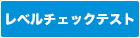 レベルチェックテスト